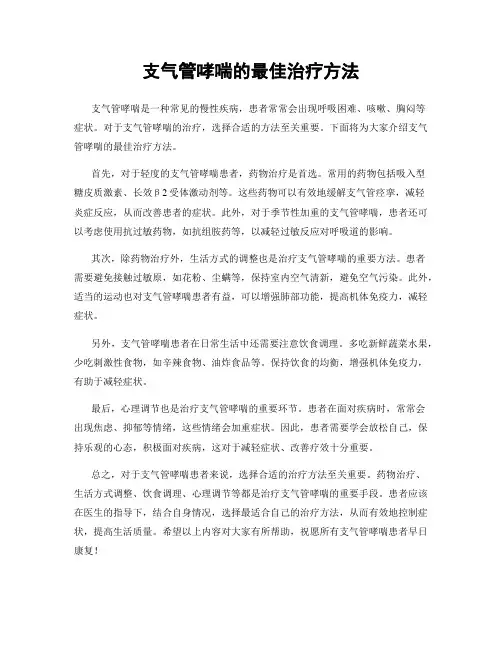 支气管哮喘的最佳治疗方法

支气管哮喘是一种常见的慢性疾病，患者常常会出现呼吸困难、咳嗽、胸闷等症状。对于支气管哮喘的治疗，选择合适的方法至关重要。下面将为大家介绍支气管哮喘的最佳治疗方法。

首先，对于轻度的支气管哮喘患者，药物治疗是首选。常用的药物包括吸入型糖皮质激素、长效β2受体激动剂等。这些药物可以有效地缓解支气管痉挛，减轻炎症反应，从而改善患者的症状。此外，对于季节性加重的支气管哮喘，患者还可以考虑使用抗过敏药物，如抗组胺药等，以减轻过敏反应对呼吸道的影响。

其次，除药物治疗外，生活方式的调整也是治疗支气管哮喘的重要方法。患者需要避免接触过敏原，如花粉、尘螨等，保持室内空气清新，避免空气污染。此外，适当的运动也对支气管哮喘患者有益，可以增强肺部功能，提高机体免疫力，减轻症状。

另外，支气管哮喘患者在日常生活中还需要注意饮食调理。多吃新鲜蔬菜水果，少吃刺激性食物，如辛辣食物、油炸食品等。保持饮食的均衡，增强机体免疫力，有助于减轻症状。

最后，心理调节也是治疗支气管哮喘的重要环节。患者在面对疾病时，常常会出现焦虑、抑郁等情绪，这些情绪会加重症状。因此，患者需要学会放松自己，保持乐观的心态，积极面对疾病，这对于减轻症状、改善疗效十分重要。

总之，对于支气管哮喘患者来说，选择合适的治疗方法至关重要。药物治疗、生活方式调整、饮食调理、心理调节等都是治疗支气管哮喘的重要手段。患者应该在医生的指导下，结合自身情况，选择最适合自己的治疗方法，从而有效地控制症状，提高生活质量。希望以上内容对大家有所帮助，祝愿所有支气管哮喘患者早日康复！